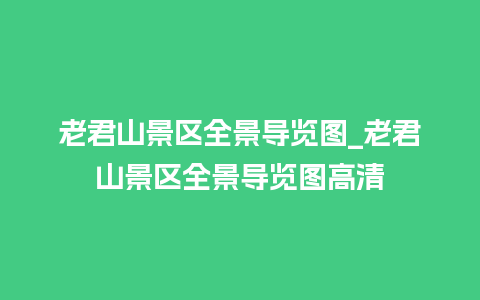 老君山景区全景导览图_老君山景区全景导览图高清